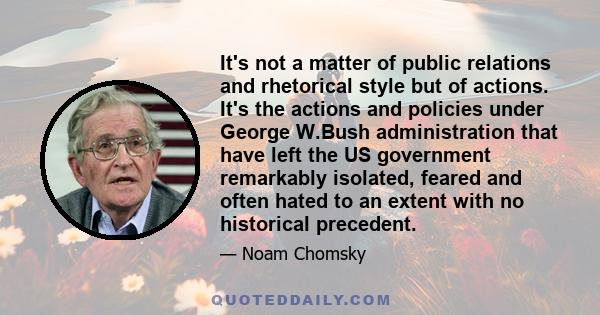 It's not a matter of public relations and rhetorical style but of actions. It's the actions and policies under George W.Bush administration that have left the US government remarkably isolated, feared and often hated to an extent with no historical precedent.

— Noam Chomsky

QUOTEDDAILY.COM